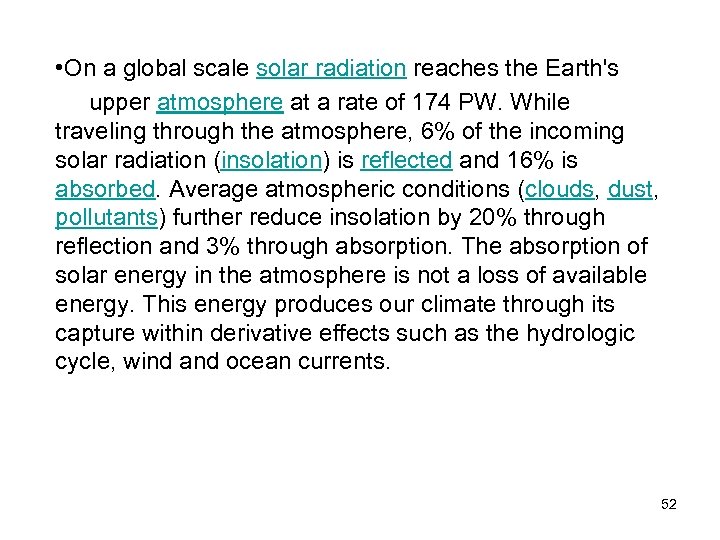 •On a global scale solar radiation reaches the Earth's upper atmosphere at a rate of 174 PW. While traveling through the atmosphere, 6% of the incoming solar radiation (insolation) is reflected and 16% is absorbed. Average atmospheric conditions (clouds, dust, pollutants) further reduce insolation by 20% through reflection and 3% through absorption. The absorption of solar energy in the atmosphere is not a loss of available energy. This energy produces our climate through its capture within derivative effects such as the hydrologic cycle, wind and ocean currents.

52